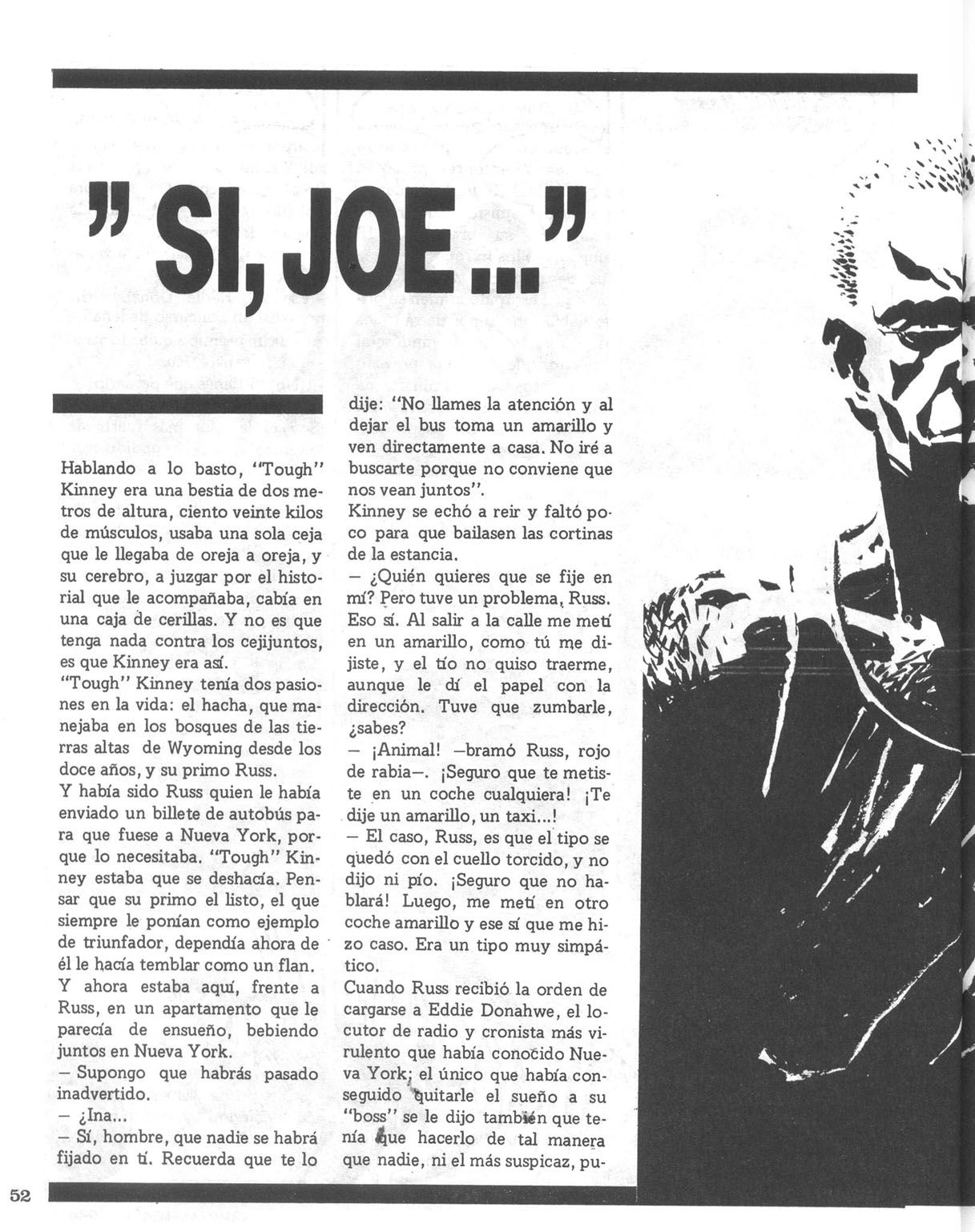 " SI, JOE... "

Hablando a lo basto, "Tough" Kinney era una bestia de dos metros de altura, ciento veinte kilos de músculos, usaba una sola ceja que le llegaba de oreja a oreja, y su cerebro, a juzgar por el historial que le acompañaba, cabía en una caja de cerillas. Y no es que tenga nada contra los cejijuntos, es que Kinney era así.

"Tough" Kinney tenía dos pasiones en la vida: el hacha, que manejaba en los bosques de las tierras altas de Wyoming desde los doce años, y su primo Russ.

Y había sido Russ quien le había enviado un billete de autobús para que fuese a Nueva York, porque lo necesitaba. "Tough" Kinney estaba que se deshacía. Pensar que su primo el listo, el que siempre le ponían como ejemplo de triunfador, dependía ahora de él le hacía temblar como un flan.

Y ahora estaba aquí, frente a Russ, en un apartamento que le parecía de ensueño, bebiendo juntos en Nueva York.

— Supongo que habrás pasado inadvertido.

— ¿Ina...

— Sí, hombre, que nadie se habrá fijado en tí. Recuerda que te lo dije: "No llames la atención y al dejar el bus toma un amarillo y ven directamente a casa. No iré a buscarte porque no conviene que nos vean juntos".

Kinney se echó a reir y faltó poco para que bailasen las cortinas de la estancia.

— ¿Quién quieres que se fije en mí? Pero tuve un problema, Russ. Eso sí. Al salir a la calle me metí en un amarillo, como tú me dijiste, y el tío no quiso traerme, aunque le dí el papel con la dirección. Tuve que zumbarle, ¿sabes?

— ¡Animal! —bramó Russ, rojo de rabia—. ¡Seguro que te metiste en un coche cualquiera! ¡Te dije un amarillo, un taxi...!

— El caso, Russ, es que el tipo se quedó con el cuello torcido, y no dijo ni pío. ¡Seguro que no hablará! Luego, me metí en otro coche amarillo y ese sí que me hizo caso. Era un tipo muy simpático.

Cuando Russ recibió la orden de cargarse a Eddie Donahwe, el locutor de radio y cronista más virulento que había conocido Nueva York; el único que había conseguido quitarle el sueño a su "boss" se le dijo también que tenía que hacerlo de tal manera que nadie, ni el más suspicaz, pu-

52